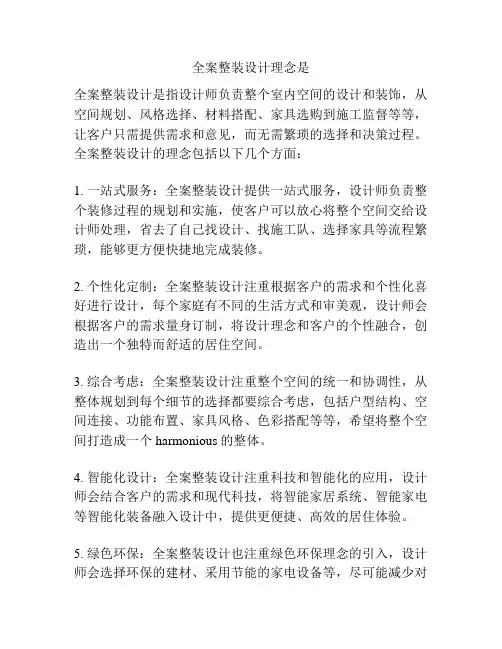 全案整装设计理念是

全案整装设计是指设计师负责整个室内空间的设计和装饰，从空间规划、风格选择、材料搭配、家具选购到施工监督等等，让客户只需提供需求和意见，而无需繁琐的选择和决策过程。全案整装设计的理念包括以下几个方面：

1. 一站式服务：全案整装设计提供一站式服务，设计师负责整个装修过程的规划和实施，使客户可以放心将整个空间交给设计师处理，省去了自己找设计、找施工队、选择家具等流程繁琐，能够更方便快捷地完成装修。

2. 个性化定制：全案整装设计注重根据客户的需求和个性化喜好进行设计，每个家庭有不同的生活方式和审美观，设计师会根据客户的需求量身订制，将设计理念和客户的个性融合，创造出一个独特而舒适的居住空间。

3. 综合考虑：全案整装设计注重整个空间的统一和协调性，从整体规划到每个细节的选择都要综合考虑，包括户型结构、空间连接、功能布置、家具风格、色彩搭配等等，希望将整个空间打造成一个 harmonious 的整体。

4. 智能化设计：全案整装设计注重科技和智能化的应用，设计师会结合客户的需求和现代科技，将智能家居系统、智能家电等智能化装备融入设计中，提供更便捷、高效的居住体验。

5. 绿色环保：全案整装设计也注重绿色环保理念的引入，设计师会选择环保的建材、采用节能的家电设备等，尽可能减少对